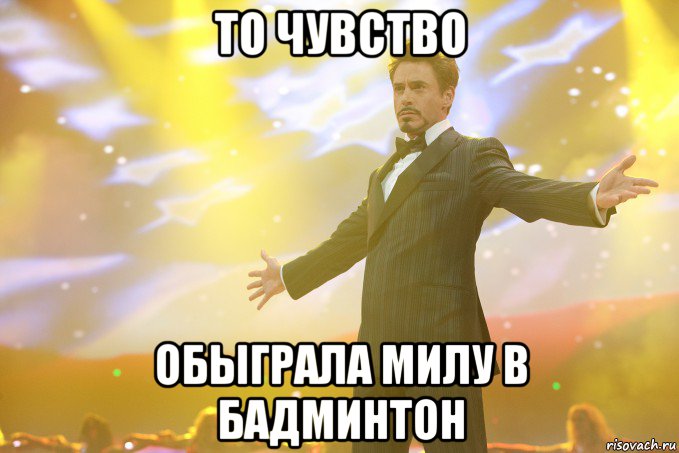 ТО ЧУВСТВО

ОБЫГРАЛА МИЛУ В БАДМИНТОН

risovach.ru